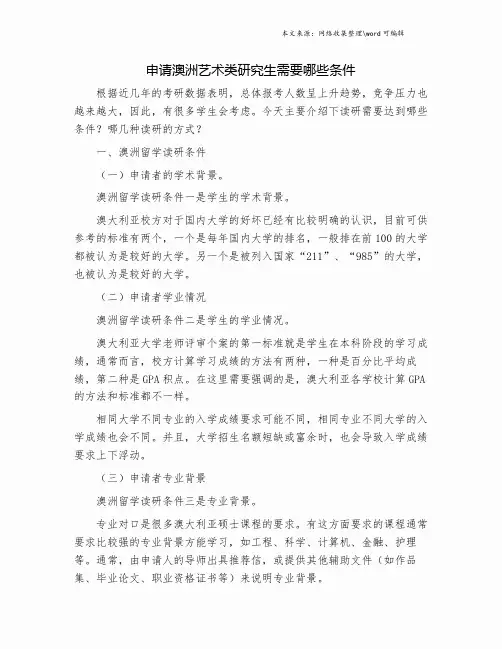 本文来源：网络收集整理\word 可编辑

申请澳洲艺术类研究生需要哪些条件

根据近几年的考研数据表明，总体报考人数呈上升趋势，竞争压力也越来越大，因此，有很多学生会考虑。今天主要介绍下读研需要达到哪些条件？哪几种读研的方式？

一、澳洲留学读研条件

（一）申请者的学术背景。

澳洲留学读研条件一是学生的学术背景。

澳大利亚校方对于国内大学的好坏已经有比较明确的认识，目前可供参考的标准有两个，一个是每年国内大学的排名，一般排在前 100 的大学都被认为是较好的大学。另一个是被列入国家“211”、“985”的大学，也被认为是较好的大学。

（二）申请者学业情况

澳洲留学读研条件二是学生的学业情况。

澳大利亚大学老师评审个案的第一标准就是学生在本科阶段的学习成绩，通常而言，校方计算学习成绩的方法有两种，一种是百分比平均成绩，第二种是 GPA 积点。在这里需要强调的是，澳大利亚各学校计算 GPA 的方法和标准都不一样。

相同大学不同专业的入学成绩要求可能不同，相同专业不同大学的入学成绩也会不同。并且，大学招生名额短缺或富余时，也会导致入学成绩要求上下浮动。

（三）申请者专业背景

澳洲留学读研条件三是专业背景。

专业对口是很多澳大利亚硕士课程的要求。有这方面要求的课程通常要求比较强的专业背景方能学习，如工程、科学、计算机、金融、护理等。通常，由申请人的导师出具推荐信，或提供其他辅助文件（如作品集、毕业论文、职业资格证书等）来说明专业背景。